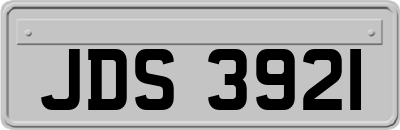 JDS 3921